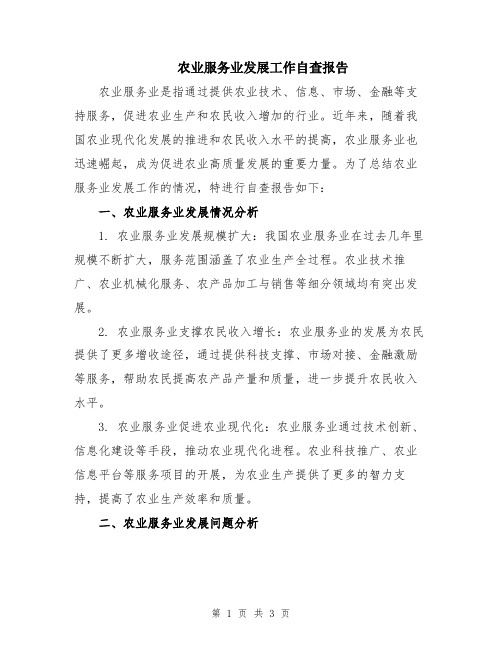 农业服务业发展工作自查报告

农业服务业是指通过提供农业技术、信息、市场、金融等支持服务，促进农业生产和农民收入增加的行业。近年来，随着我国农业现代化发展的推进和农民收入水平的提高，农业服务业也迅速崛起，成为促进农业高质量发展的重要力量。为了总结农业服务业发展工作的情况，特进行自查报告如下：

一、农业服务业发展情况分析

1. 农业服务业发展规模扩大：我国农业服务业在过去几年里规模不断扩大，服务范围涵盖了农业生产全过程。农业技术推广、农业机械化服务、农产品加工与销售等细分领域均有突出发展。

2. 农业服务业支撑农民收入增长：农业服务业的发展为农民提供了更多增收途径，通过提供科技支撑、市场对接、金融激励等服务，帮助农民提高农产品产量和质量，进一步提升农民收入水平。

3. 农业服务业促进农业现代化：农业服务业通过技术创新、信息化建设等手段，推动农业现代化进程。农业科技推广、农业信息平台等服务项目的开展，为农业生产提供了更多的智力支持，提高了农业生产效率和质量。

二、农业服务业发展问题分析

第 1 页 共 3 页